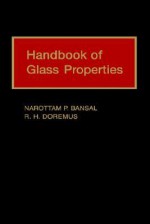 Handbook of Glass Properties

NAROTTAM P. BANSAL
R. H. DOREMUS